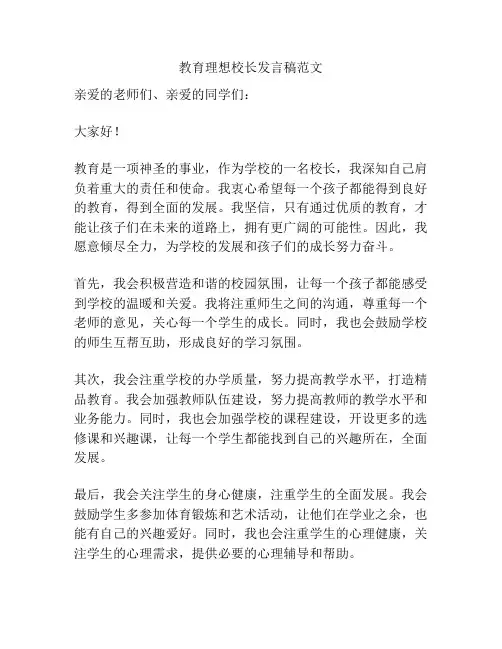 教育理想校长发言稿范文

亲爱的老师们、亲爱的同学们：

大家好！

教育是一项神圣的事业，作为学校的一名校长，我深知自己肩负着重大的责任和使命。我衷心希望每一个孩子都能得到良好的教育，得到全面的发展。我坚信，只有通过优质的教育，才能让孩子们在未来的道路上，拥有更广阔的可能性。因此，我愿意倾尽全力，为学校的发展和孩子们的成长努力奋斗。

首先，我会积极营造和谐的校园氛围，让每一个孩子都能感受到学校的温暖和关爱。我将注重师生之间的沟通，尊重每一个老师的意见，关心每一个学生的成长。同时，我也会鼓励学校的师生互帮互助，形成良好的学习氛围。

其次，我会注重学校的办学质量，努力提高教学水平，打造精品教育。我会加强教师队伍建设，努力提高教师的教学水平和业务能力。同时，我也会加强学校的课程建设，开设更多的选修课和兴趣课，让每一个学生都能找到自己的兴趣所在，全面发展。

最后，我会关注学生的身心健康，注重学生的全面发展。我会鼓励学生多参加体育锻炼和艺术活动，让他们在学业之余，也能有自己的兴趣爱好。同时，我也会注重学生的心理健康，关注学生的心理需求，提供必要的心理辅导和帮助。